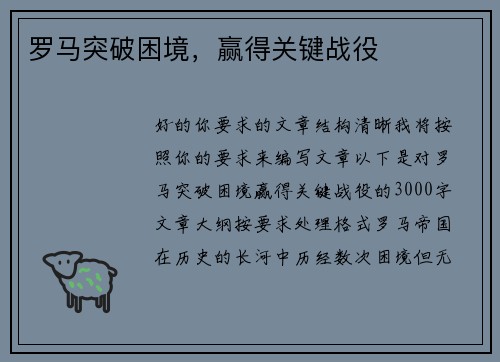 罗马突破困境，赢得关键战役

好的你要求的文章结构清晰我将按照你的要求来编写文章以下是对罗马突破困境赢得关键战役的3000字文章大纲按要求处理格式罗马帝国在历史的长河中历经数次困境但无